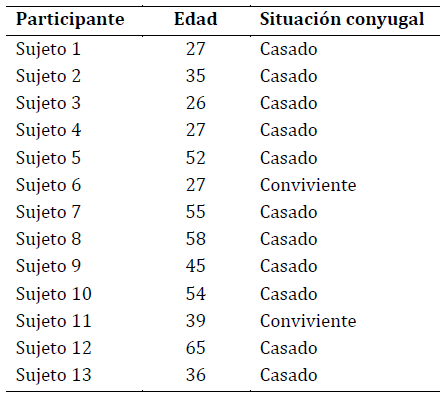 | Participante | Edad | Situación conyugal |
|---|---|---|
| Sujeto 1 | 27 | Casado |
| Sujeto 2 | 35 | Casado |
| Sujeto 3 | 26 | Casado |
| Sujeto 4 | 27 | Casado |
| Sujeto 5 | 52 | Casado |
| Sujeto 6 | 27 | Conviviente |
| Sujeto 7 | 55 | Casado |
| Sujeto 8 | 58 | Casado |
| Sujeto 9 | 45 | Casado |
| Sujeto 10 | 54 | Casado |
| Sujeto 11 | 39 | Conviviente |
| Sujeto 12 | 65 | Casado |
| Sujeto 13 | 36 | Casado |